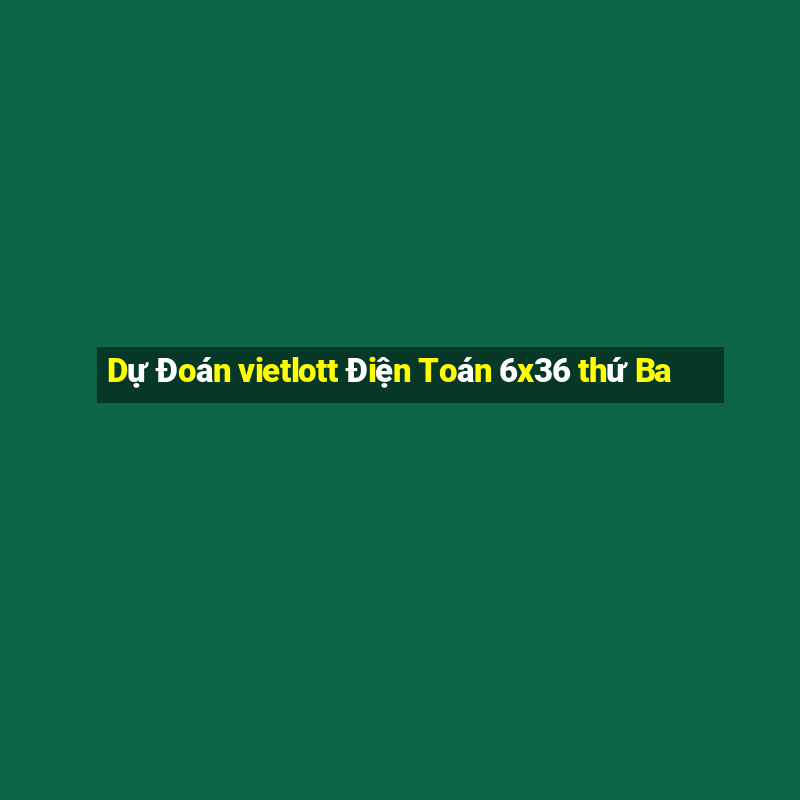 Dự Đoán vietlott Điện Toán 6x36 thứ Ba